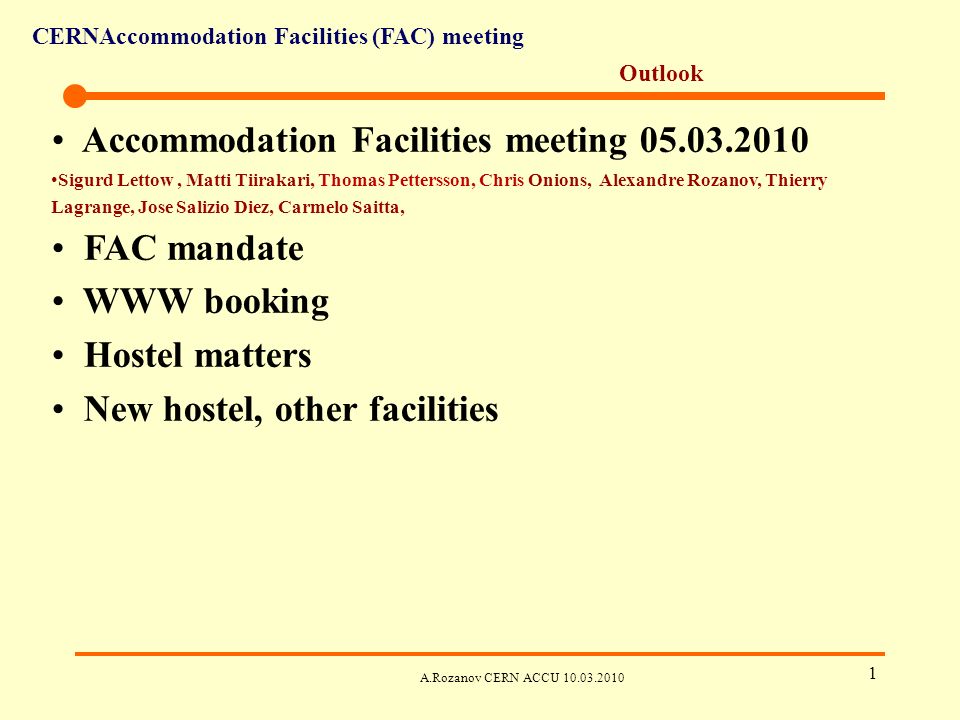 CERNAccommodation Facilities (FAC) meeting

Outlook

• Accommodation Facilities meeting 05.03.2010

•Sigurd Lettow , Matti Tiirakari, Thomas Pettersson, Chris Onions, Alexandre Rozanov, Thierry Lagrange, Jose Salizio Diez, Carmelo Saitta,

• FAC mandate
• WWW booking
• Hostel matters
• New hostel, other facilities

A.Rozanov CERN ACCU 10.03.2010

1